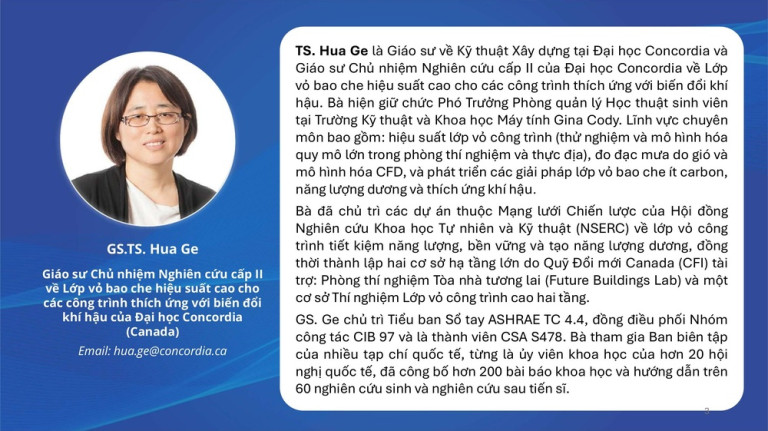 GS.TS. Hua Ge

Giáo sư Chủ nhiệm Nghiên cứu cấp II về Lớp vỏ bao che hiệu suất cao cho các công trình thích ứng với biến đổi khí hậu của Đại học Concordia (Canada)

Email: hua.ge@concordia.ca

TS. Hua Ge là Giáo sư về Kỹ thuật Xây dựng tại Đại học Concordia và Giáo sư Chủ nhiệm Nghiên cứu cấp II của Đại học Concordia về Lớp vỏ bao che hiệu suất cao cho các công trình thích ứng với biến đổi khí hậu. Bà hiện giữ chức Phó Trưởng Phòng quản lý Học thuật sinh viên tại Trường Kỹ thuật và Khoa học Máy tính Gina Cody. Lĩnh vực chuyên môn bao gồm: hiệu suất lớp vỏ công trình (thử nghiệm và mô hình hóa quy mô lớn trong phòng thí nghiệm và thực địa), đo đạc mưa do gió và mô hình hóa CFD, và phát triển các giải pháp lớp vỏ bao che ít carbon, năng lượng dương và thích ứng khí hậu.

Bà đã chủ trì các dự án thuộc Mạng lưới Chiến lược của Hội đồng Nghiên cứu Khoa học Tự nhiên và Kỹ thuật (NSERC) về lớp vỏ công trình tiết kiệm năng lượng, bền vững và tạo năng lượng dương, đồng thời thành lập hai cơ sở hạ tầng lớn do Quỹ Đổi mới Canada (CFI) tài trợ: Phòng thí nghiệm Tòa nhà tương lai (Future Buildings Lab) và một cơ sở Thí nghiệm Lớp vỏ công trình cao hai tầng.

GS. Ge chủ trì Tiểu ban Sổ tay ASHRAE TC 4.4, đồng điều phối Nhóm công tác CIB 97 và là thành viên CSA S478. Bà tham gia Ban biên tập của nhiều tạp chí quốc tế, từng là ủy viên khoa học của hơn 20 hội nghị quốc tế, đã công bố hơn 200 bài báo khoa học và hướng dẫn trên 60 nghiên cứu sinh và nghiên cứu sau tiến sĩ.

3